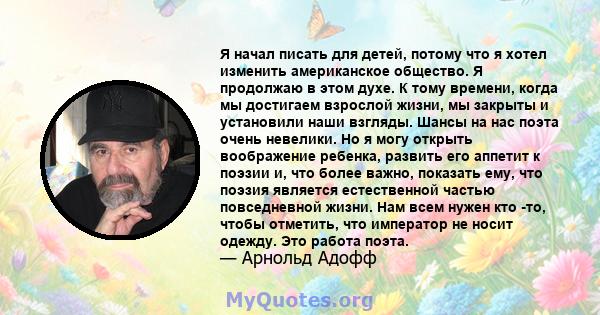 Я начал писать для детей, потому что я хотел изменить американское общество. Я продолжаю в этом духе. К тому времени, когда мы достигаем взрослой жизни, мы закрыты и установили наши взгляды. Шансы на нас поэта очень невелики. Но я могу открыть воображение ребенка, развить его аппетит к поэзии и, что более важно, показать ему, что поэзия является естественной частью повседневной жизни. Нам всем нужен кто -то, чтобы отметить, что император не носит одежду. Это работа поэта.
— Арнольд Адофф

MyQuotes.org